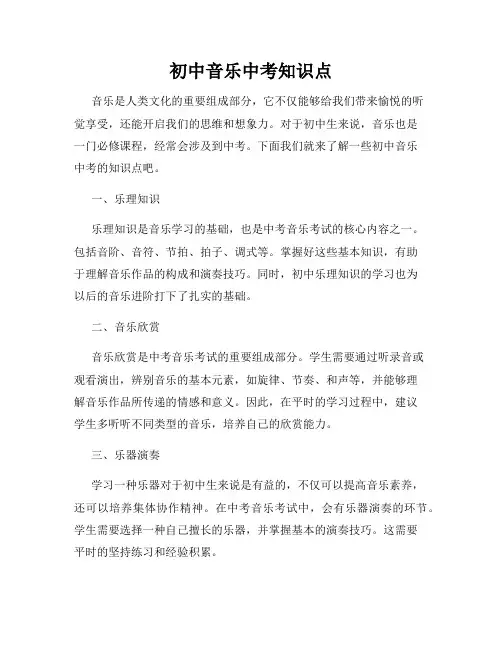 初中音乐中考知识点

音乐是人类文化的重要组成部分，它不仅能够给我们带来愉悦的听觉享受，还能开启我们的思维和想象力。对于初中生来说，音乐也是一门必修课程，经常会涉及到中考。下面我们就来了解一些初中音乐中考的知识点吧。

一、乐理知识

乐理知识是音乐学习的基础，也是中考音乐考试的核心内容之一。包括音阶、音符、节拍、拍子、调式等。掌握好这些基本知识，有助于理解音乐作品的构成和演奏技巧。同时，初中乐理知识的学习也为以后的音乐进阶打下了扎实的基础。

二、音乐欣赏

音乐欣赏是中考音乐考试的重要组成部分。学生需要通过听录音或观看演出，辨别音乐的基本元素，如旋律、节奏、和声等，并能够理解音乐作品所传递的情感和意义。因此，在平时的学习过程中，建议学生多听听不同类型的音乐，培养自己的欣赏能力。

三、乐器演奏

学习一种乐器对于初中生来说是有益的，不仅可以提高音乐素养，还可以培养集体协作精神。在中考音乐考试中，会有乐器演奏的环节。学生需要选择一种自己擅长的乐器，并掌握基本的演奏技巧。这需要平时的坚持练习和经验积累。